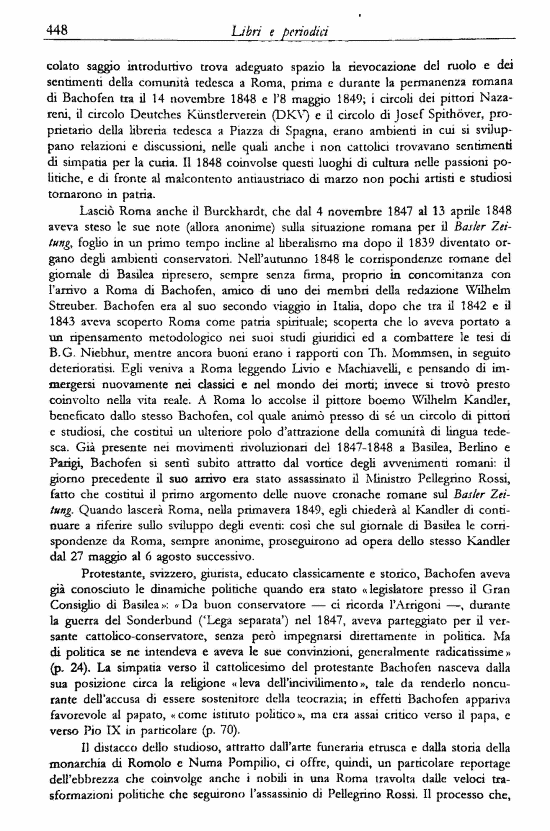 448 Libri e periodici

colato saggio introduttivo trova adeguato spazio la rievocazione del ruolo e dei sentimenti della comunità tedesca a Roma, prima e durante la permanenza romana di Bachofen tra il 14 novembre 1848 e l'8 maggio 1849; i circoli dei pittori Nazareni, il circolo Deutches Künstlerverein (DKV) e il circolo di Josef Spithöver, proprietario della libreria tedesca a Piazza di Spagna, erano ambienti in cui si sviluppano relazioni e discussioni, nelle quali anche i non cattolici trovavano sentimenti di simpatia per la curia. Il 1848 coinvolse questi luoghi di cultura nelle passioni politiche, e di fronte al malcontento antiaustriaco di marzo non pochi artisti e studiosi tornarono in patria.

Lasciò Roma anche il Burckhardt, che dal 4 novembre 1847 al 13 aprile 1848 aveva steso le sue note (allora anonime) sulla situazione romana per il Basler Zeitung, foglio in un primo tempo incline al liberalismo ma dopo il 1839 diventato organo degli ambienti conservatori. Nell'autunno 1848 le corrispondenze romane del giornale di Basilea ripresero, sempre senza firma, proprio in concomitanza con l'arrivo a Roma di Bachofen, amico di uno dei membri della redazione Wilhelm Streuber. Bachofen era al suo secondo viaggio in Italia, dopo che tra il 1842 e il 1843 aveva scoperto Roma come patria spirituale; scoperta che lo aveva portato a un ripensamento metodologico nei suoi studi giuridici ed a combattere le tesi di B.G. Niebhur, mentre ancora buoni erano i rapporti con Th. Mommsen, in seguito deterioratisi. Egli veniva a Roma leggendo Livio e Machiavelli, e pensando di immergersi nuovamente nei classici e nel mondo dei morti; invece si trovò presto coinvolto nella vita reale. A Roma lo accolse il pittore boemo Wilhelm Kandler, beneficato dallo stesso Bachofen, col quale animò presso di sé un circolo di pittori e studiosi, che costituì un ulteriore polo d'attrazione della comunità di lingua tedesca. Già presente nei movimenti rivoluzionari del 1847-1848 a Basilea, Berlino e Parigi, Bachofen si sentì subito attratto dal vortice degli avvenimenti romani: il giorno precedente il suo arrivo era stato assassinato il Ministro Pellegrino Rossi, fatto che costituì il primo argomento delle nuove cronache romane sul Basler Zeitung. Quando lascerà Roma, nella primavera 1849, egli chiederà al Kandler di continuare a riferire sullo sviluppo degli eventi: così che sul giornale di Basilea le corrispondenze da Roma, sempre anonime, proseguirono ad opera dello stesso Kandler dal 27 maggio al 6 agosto successivo.

Protestante, svizzero, giurista, educato classicamente e storico, Bachofen aveva già conosciuto le dinamiche politiche quando era stato «legislatore presso il Gran Consiglio di Basilea»: «Da buon conservatore — ci ricorda l'Arrigoni —, durante la guerra del Sonderbund ('Lega separata') nel 1847, aveva parteggiato per il versante cattolico-conservatore, senza però impegnarsi direttamente in politica. Ma di politica se ne intendeva e aveva le sue convinzioni, generalmente radicatissime» (p. 24). La simpatia verso il cattolicesimo del protestante Bachofen nasceva dalla sua posizione circa la religione «leva dell'incivilimento», tale da renderlo noncurante dell'accusa di essere sostenitore della teocrazia; in effetti Bachofen appariva favorevole al papato, «come istituto politico», ma era assai critico verso il papa, e verso Pio IX in particolare (p. 70).

Il distacco dello studioso, attratto dall'arte funeraria etrusca e dalla storia della monarchia di Romolo e Numa Pompilio, ci offre, quindi, un particolare reportage dell'ebbrezza che coinvolge anche i nobili in una Roma travolta dalle veloci trasformazioni politiche che seguirono l'assassinio di Pellegrino Rossi. Il processo che,